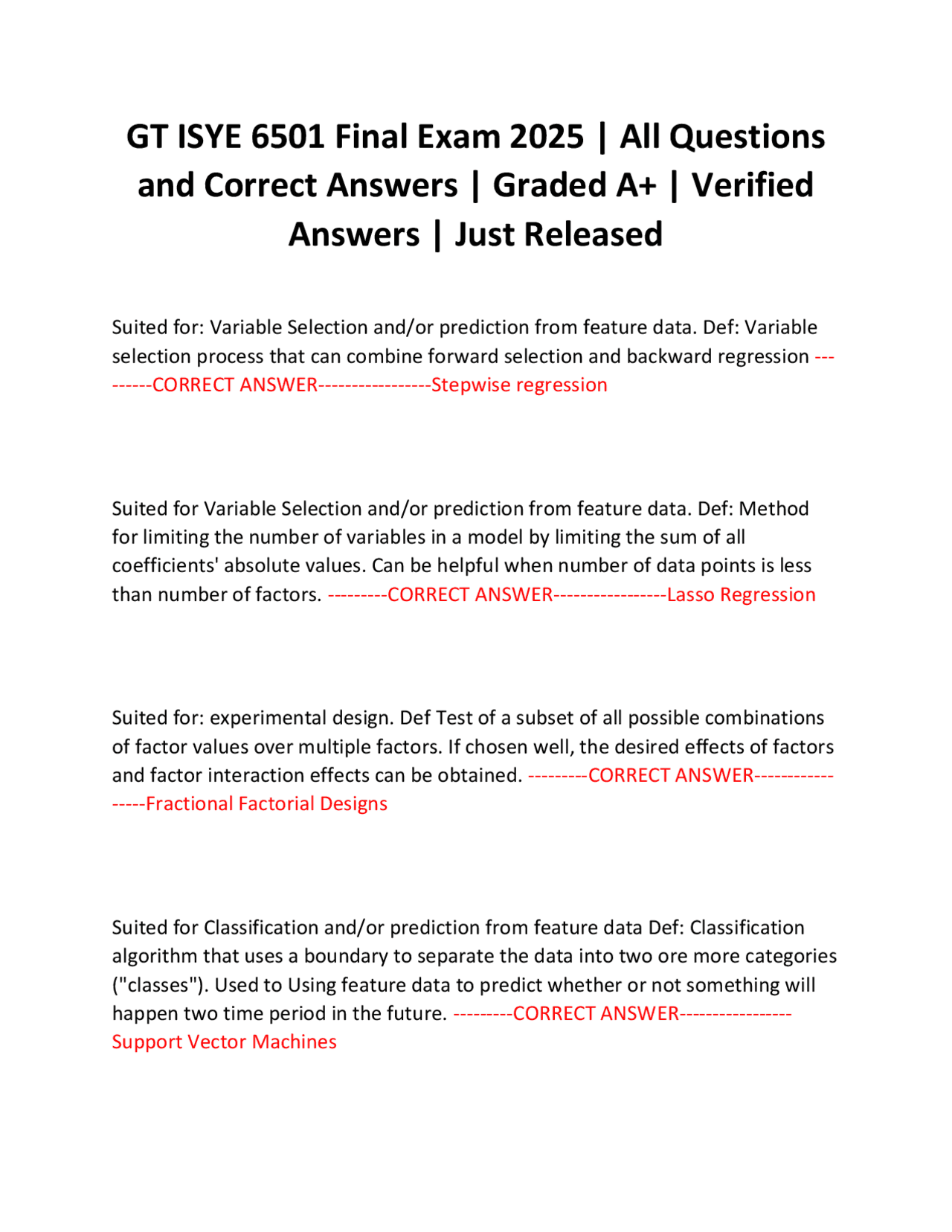 GT ISYE 6501 Final Exam 2025 | All Questions and Correct Answers | Graded A+ | Verified Answers | Just Released

Suited for: Variable Selection and/or prediction from feature data. Def: Variable selection process that can combine forward selection and backward regression ---------CORRECT ANSWER-----------------Stepwise regression

Suited for Variable Selection and/or prediction from feature data. Def: Method for limiting the number of variables in a model by limiting the sum of all coefficients' absolute values. Can be helpful when number of data points is less than number of factors. ---------CORRECT ANSWER-----------------Lasso Regression

Suited for: experimental design. Def Test of a subset of all possible combinations of factor values over multiple factors. If chosen well, the desired effects of factors and factor interaction effects can be obtained. ---------CORRECT ANSWER-----------------Fractional Factorial Designs

Suited for Classification and/or prediction from feature data Def: Classification algorithm that uses a boundary to separate the data into two ore more categories ("classes"). Used to Using feature data to predict whether or not something will happen two time period in the future. ---------CORRECT ANSWER-----------------Support Vector Machines